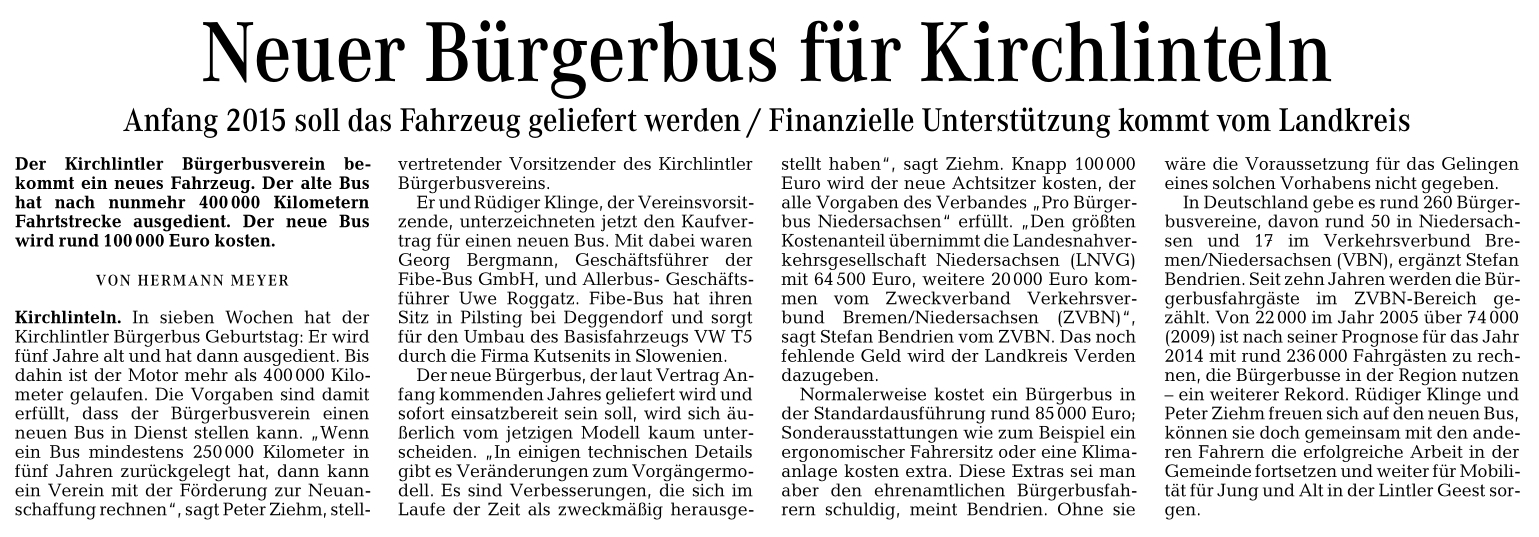 Neuer Bürgerbus für Kirchlinteln

Anfang 2015 soll das Fahrzeug geliefert werden / Finanzielle Unterstützung kommt vom Landkreis

Der Kirchlintler Bürgerbusverein bekommt ein neues Fahrzeug. Der alte Bus hat nach nunmehr 400 000 Kilometern Fahrtstrecke ausgedient. Der neue Bus wird rund 100 000 Euro kosten.

VON HERMANN MEYER

Kirchlinteln. In sieben Wochen hat der Kirchlintler Bürgerbus Geburtstag: Er wird fünf Jahre alt und hat dann ausgedient. Bis dahin ist der Motor mehr als 400 000 Kilometer gelaufen. Die Vorgaben sind damit erfüllt, dass der Bürgerbusverein einen neuen Bus in Dienst stellen kann. „Wenn ein Bus mindestens 250 000 Kilometer in fünf Jahren zurückgelegt hat, dann kann ein Verein mit der Förderung zur Neuanschaffung rechnen“, sagt Peter Ziehm, stellvertretender Vorsitzender des Kirchlintler Bürgerbusvereins.

Er und Rüdiger Klinge, der Vereinsvorsitzende, unterzeichneten jetzt den Kaufvertrag für einen neuen Bus. Mit dabei waren Georg Bergmann, Geschäftsführer der Fibe-Bus GmbH, und Allerbus- Geschäftsführer Uwe Roggatz. Fibe-Bus hat ihren Sitz in Pilsting bei Deggendorf und sorgt für den Umbau des Basisfahrzeugs VW T5 durch die Firma Kutsenits in Slowenien.

Der neue Bürgerbus, der laut Vertrag Anfang kommenden Jahres geliefert wird und sofort einsatzbereit sein soll, wird sich äußerlich vom jetzigen Modell kaum unterscheiden. „In einigen technischen Details gibt es Veränderungen zum Vorgängermodell. Es sind Verbesserungen, die sich im Laufe der Zeit als zweckmäßig herausgestellt haben“, sagt Ziehm. Knapp 100 000 Euro wird der neue Achtsitzer kosten, der alle Vorgaben des Verbandes „Pro Bürgerbus Niedersachsen“ erfüllt. „Den größten Kostenanteil übernimmt die Landesnahverkehrsgesellschaft Niedersachsen (LNVG) mit 64 500 Euro, weitere 20 000 Euro kommen vom Zweckverband Verkehrsverbund Bremen/Niedersachsen (ZVBN)“, sagt Stefan Bendrien vom ZVBN. Das noch fehlende Geld wird der Landkreis Verden dazugeben.

Normalerweise kostet ein Bürgerbus in der Standardausführung rund 85 000 Euro; Sonderausstattungen wie zum Beispiel ein ergonomischer Fahrersitz oder eine Klimaanlage kosten extra. Diese Extras sei man aber den ehrenamtlichen Bürgerbusfahrern schuldig, meint Bendrien. Ohne sie wäre die Voraussetzung für das Gelingen eines solchen Vorhabens nicht gegeben.

In Deutschland gebe es rund 260 Bürgerbusvereine, davon rund 50 in Niedersachsen und 17 im Verkehrsverbund Bremen/Niedersachsen (VBN), ergänzt Stefan Bendrien. Seit zehn Jahren werden die Bürgerbusfahrgäste im ZVBN-Bereich gezählt. Von 22 000 im Jahr 2005 über 74 000 (2009) ist nach seiner Prognose für das Jahr 2014 mit rund 236 000 Fahrgästen zu rechnen, die Bürgerbusse in der Region nutzen – ein weiterer Rekord. Rüdiger Klinge und Peter Ziehm freuen sich auf den neuen Bus, können sie doch gemeinsam mit den anderen Fahrern die erfolgreiche Arbeit in der Gemeinde fortsetzen und weiter für Mobilität für Jung und Alt in der Lintler Geest sorgen.